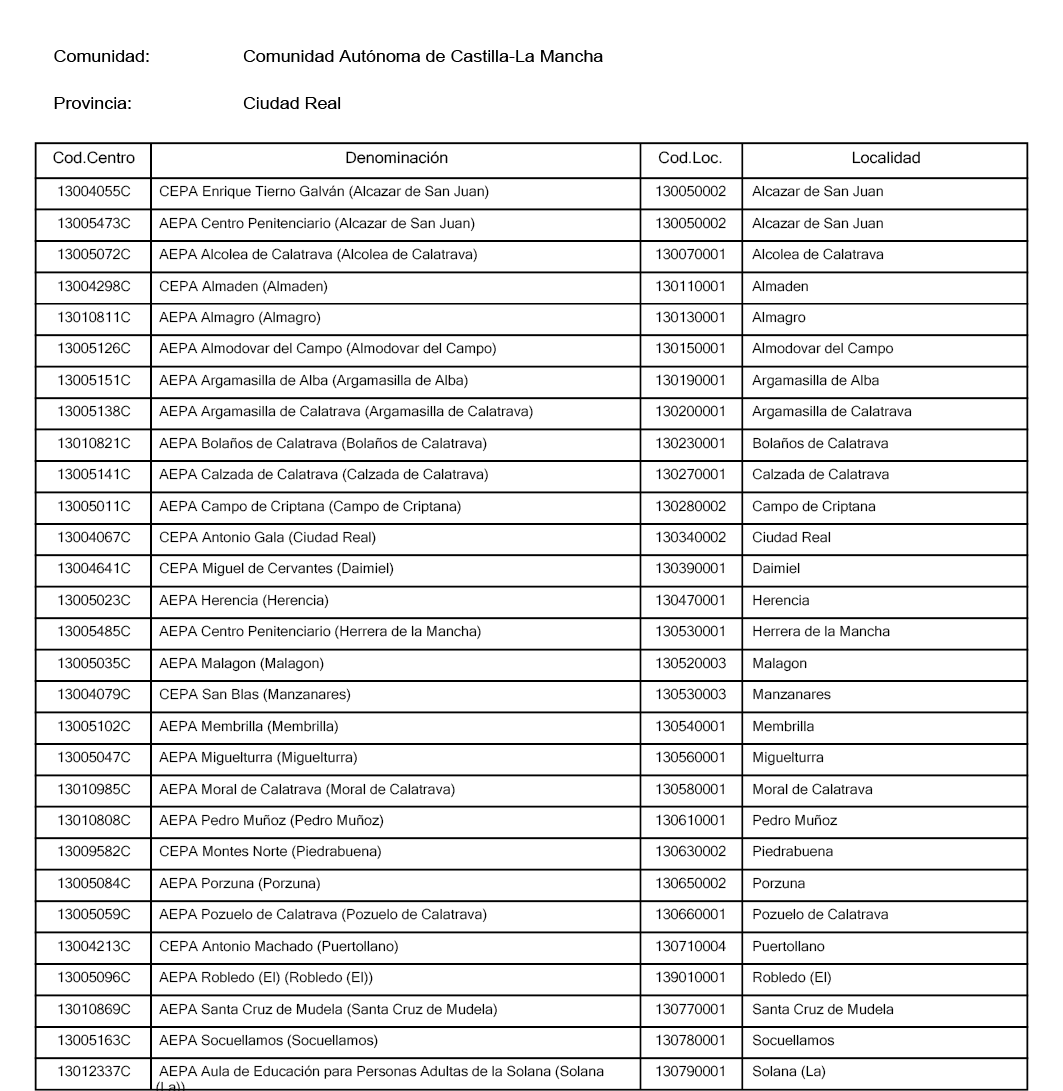 Comunidad: Comunidad Autónoma de Castilla-La Mancha

Provincia: Ciudad Real

| Cod.Centro | Denominación | Cod.Loc. | Localidad |
|---|---|---|---|
| 13004055C | CEPA Enrique Tierno Galván (Alcazar de San Juan) | 130050002 | Alcazar de San Juan |
| 13005473C | AEPA Centro Penitenciario (Alcazar de San Juan) | 130050002 | Alcazar de San Juan |
| 13005072C | AEPA Alcolea de Calatrava (Alcolea de Calatrava) | 130070001 | Alcolea de Calatrava |
| 13004298C | CEPA Almaden (Almaden) | 130110001 | Almaden |
| 13010811C | AEPA Almagro (Almagro) | 130130001 | Almagro |
| 13005126C | AEPA Almodovar del Campo (Almodovar del Campo) | 130150001 | Almodovar del Campo |
| 13005151C | AEPA Argamasilla de Alba (Argamasilla de Alba) | 130190001 | Argamasilla de Alba |
| 13005138C | AEPA Argamasilla de Calatrava (Argamasilla de Calatrava) | 130200001 | Argamasilla de Calatrava |
| 13010821C | AEPA Bolaños de Calatrava (Bolaños de Calatrava) | 130230001 | Bolaños de Calatrava |
| 13005141C | AEPA Calzada de Calatrava (Calzada de Calatrava) | 130270001 | Calzada de Calatrava |
| 13005011C | AEPA Campo de Criptana (Campo de Criptana) | 130280002 | Campo de Criptana |
| 13004067C | CEPA Antonio Gala (Ciudad Real) | 130340002 | Ciudad Real |
| 13004641C | CEPA Miguel de Cervantes (Daimiel) | 130390001 | Daimiel |
| 13005023C | AEPA Herencia (Herencia) | 130470001 | Herencia |
| 13005485C | AEPA Centro Penitenciario (Herrera de la Mancha) | 130530001 | Herrera de la Mancha |
| 13005035C | AEPA Malagon (Malagon) | 130520003 | Malagon |
| 13004079C | CEPA San Blas (Manzanares) | 130530003 | Manzanares |
| 13005102C | AEPA Membrilla (Membrilla) | 130540001 | Membrilla |
| 13005047C | AEPA Miguelturra (Miguelturra) | 130560001 | Miguelturra |
| 13010985C | AEPA Moral de Calatrava (Moral de Calatrava) | 130580001 | Moral de Calatrava |
| 13010808C | AEPA Pedro Muñoz (Pedro Muñoz) | 130610001 | Pedro Muñoz |
| 13009582C | CEPA Montes Norte (Piedrabuena) | 130630002 | Piedrabuena |
| 13005084C | AEPA Porzuna (Porzuna) | 130650002 | Porzuna |
| 13005059C | AEPA Pozuelo de Calatrava (Pozuelo de Calatrava) | 130660001 | Pozuelo de Calatrava |
| 13004213C | CEPA Antonio Machado (Puertollano) | 130710004 | Puertollano |
| 13005096C | AEPA Robledo (El) (Robledo (El)) | 139010001 | Robledo (El) |
| 13010869C | AEPA Santa Cruz de Mudela (Santa Cruz de Mudela) | 130770001 | Santa Cruz de Mudela |
| 13005163C | AEPA Socuellamos (Socuellamos) | 130780001 | Socuellamos |
| 13012337C | AEPA Aula de Educación para Personas Adultas de la Solana (Solana (La)) | 130790001 | Solana (La) |